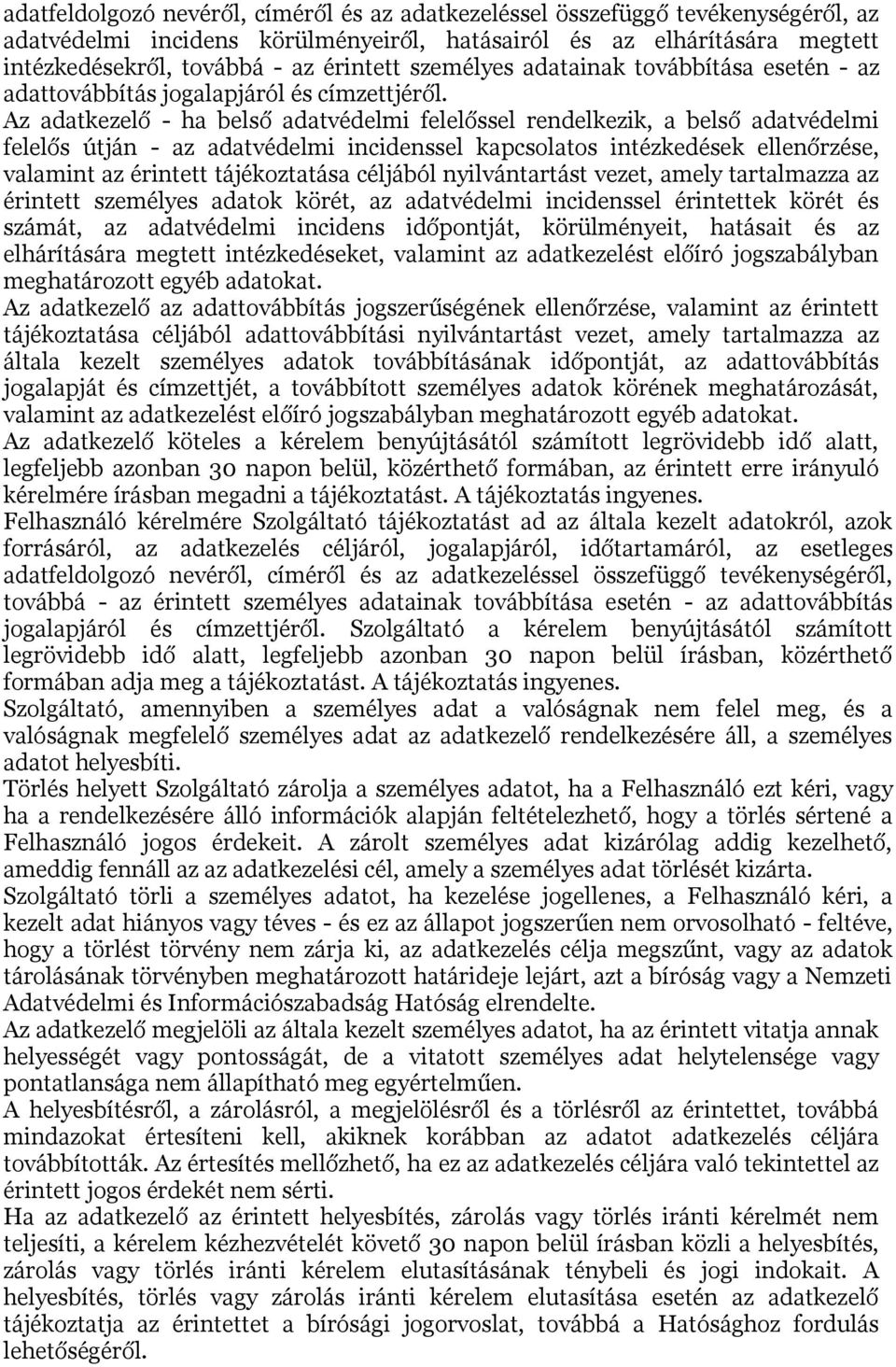 adatfeldolgozó nevéről, címéről és az adatkezeléssel összefüggő tevékenységéről, az adatvédelmi incidens körülményeiről, hatásairól és az elhárítására megtett intézkedésekről, továbbá - az érintett személyes adatainak továbbítása esetén - az adattovábbítás jogalapjáról és címzettjéről.

Az adatkezelő - ha belső adatvédelmi felelőssel rendelkezik, a belső adatvédelmi felelős útján - az adatvédelmi incidenssel kapcsolatos intézkedések ellenőrzése, valamint az érintett tájékoztatása céljából nyilvántartást vezet, amely tartalmazza az érintett személyes adatok körét, az adatvédelmi incidenssel érintettek körét és számát, az adatvédelmi incidens időpontját, körülményeit, hatásait és az elhárítására megtett intézkedéseket, valamint az adatkezelést előíró jogszabályban meghatározott egyéb adatokat.

Az adatkezelő az adattovábbítás jogszerűségének ellenőrzése, valamint az érintett tájékoztatása céljából adattovábbítási nyilvántartást vezet, amely tartalmazza az általa kezelt személyes adatok továbbításának időpontját, az adattovábbítás jogalapját és címzettjét, a továbbított személyes adatok körének meghatározását, valamint az adatkezelést előíró jogszabályban meghatározott egyéb adatokat.

Az adatkezelő köteles a kérelem benyújtásától számított legrövidebb idő alatt, legfeljebb azonban 30 napon belül, közérthető formában, az érintett erre irányuló kérelmére írásban megadni a tájékoztatást. A tájékoztatás ingyenes.

Felhasználó kérelmére Szolgáltató tájékoztatást ad az általa kezelt adatokról, azok forrásáról, az adatkezelés céljáról, jogalapjáról, időtartamáról, az esetleges adatfeldolgozó nevéről, címéről és az adatkezeléssel összefüggő tevékenységéről, továbbá - az érintett személyes adatainak továbbítása esetén - az adattovábbítás jogalapjáról és címzettjéről. Szolgáltató a kérelem benyújtásától számított legrövidebb idő alatt, legfeljebb azonban 30 napon belül írásban, közérthető formában adja meg a tájékoztatást. A tájékoztatás ingyenes.

Szolgáltató, amennyiben a személyes adat a valóságnak nem felel meg, és a valóságnak megfelelő személyes adat az adatkezelő rendelkezésére áll, a személyes adatot helyesbíti.

Törlés helyett Szolgáltató zárolja a személyes adatot, ha a Felhasználó ezt kéri, vagy ha a rendelkezésére álló információk alapján feltételezhető, hogy a törlés sértené a Felhasználó jogos érdekeit. A zárolt személyes adat kizárólag addig kezelhető, ameddig fennáll az az adatkezelési cél, amely a személyes adat törlését kizárta.

Szolgáltató törli a személyes adatot, ha kezelése jogellenes, a Felhasználó kéri, a kezelt adat hiányos vagy téves - és ez az állapot jogszerűen nem orvosolható - feltéve, hogy a törlést törvény nem zárja ki, az adatkezelés célja megszűnt, vagy az adatok tárolásának törvényben meghatározott határideje lejárt, azt a bíróság vagy a Nemzeti Adatvédelmi és Információszabadság Hatóság elrendelte.

Az adatkezelő megjelöli az általa kezelt személyes adatot, ha az érintett vitatja annak helyességét vagy pontosságát, de a vitatott személyes adat helytelensége vagy pontatlansága nem állapítható meg egyértelműen.

A helyesbítésről, a zárolásról, a megjelölésről és a törlésről az érintettet, továbbá mindazokat értesíteni kell, akiknek korábban az adatot adatkezelés céljára továbbították. Az értesítés mellőzhető, ha ez az adatkezelés céljára való tekintettel az érintett jogos érdekét nem sérti.

Ha az adatkezelő az érintett helyesbítés, zárolás vagy törlés iránti kérelmét nem teljesíti, a kérelem kézhezvételét követő 30 napon belül írásban közli a helyesbítés, zárolás vagy törlés iránti kérelem elutasításának ténybeli és jogi indokait. A helyesbítés, törlés vagy zárolás iránti kérelem elutasítása esetén az adatkezelő tájékoztatja az érintettet a bírósági jogorvoslat, továbbá a Hatósághoz fordulás lehetőségéről.